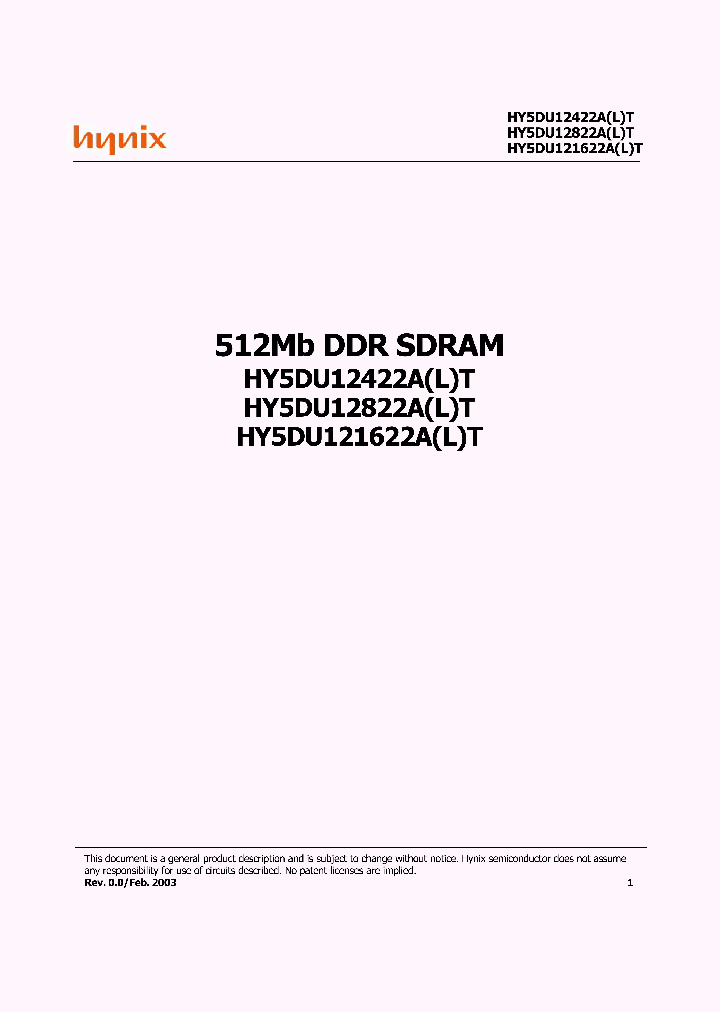 hynix

HY5DU12422A(L)T
HY5DU12822A(L)T
HY5DU121622A(L)T

512Mb DDR SDRAM
HY5DU12422A(L)T
HY5DU12822A(L)T
HY5DU121622A(L)T

This document is a general product description and is subject to change without notice. Hynix semiconductor does not assume any responsibility for use of circuits described. No patent licenses are implied.
Rev. 0.0/Feb. 2003
1